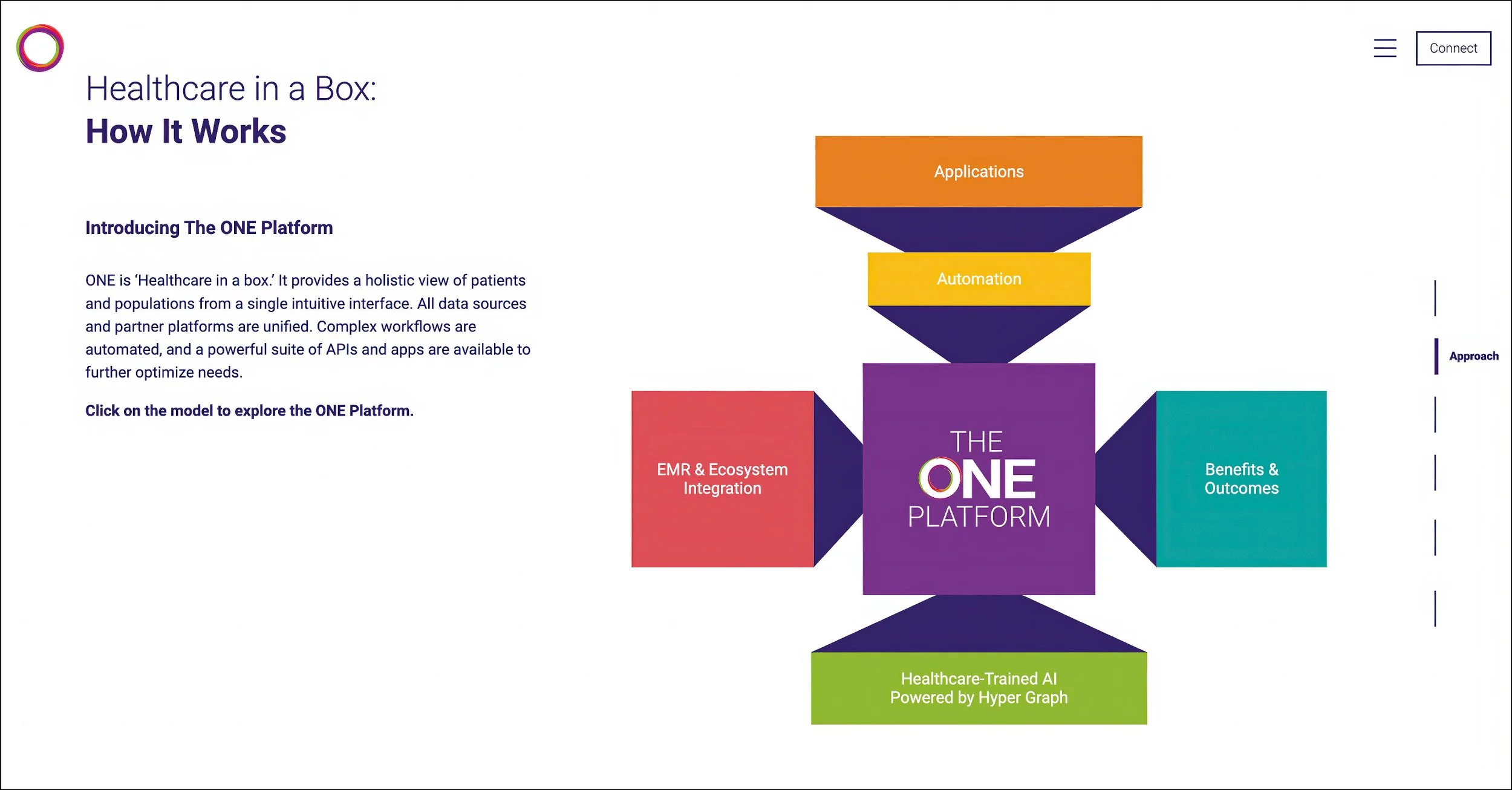 Connect

Healthcare in a Box:
How It Works

Introducing The ONE Platform

ONE is 'Healthcare in a box.' It provides a holistic view of patients and populations from a single intuitive interface. All data sources and partner platforms are unified. Complex workflows are automated, and a powerful suite of APIs and apps are available to further optimize needs.

Click on the model to explore the ONE Platform.

Applications

Automation

EMR & Ecosystem Integration

THE ONE PLATFORM

Benefits & Outcomes

Healthcare-Trained AI Powered by Hyper Graph

Approach